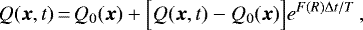 $Q(\boldsymbol{x}, t) = Q_0(\boldsymbol{x}) + \left[ Q(\boldsymbol{x}, t) - Q_0(\boldsymbol{x}) \right] e^{F(R)\Delta t/T}$ ,